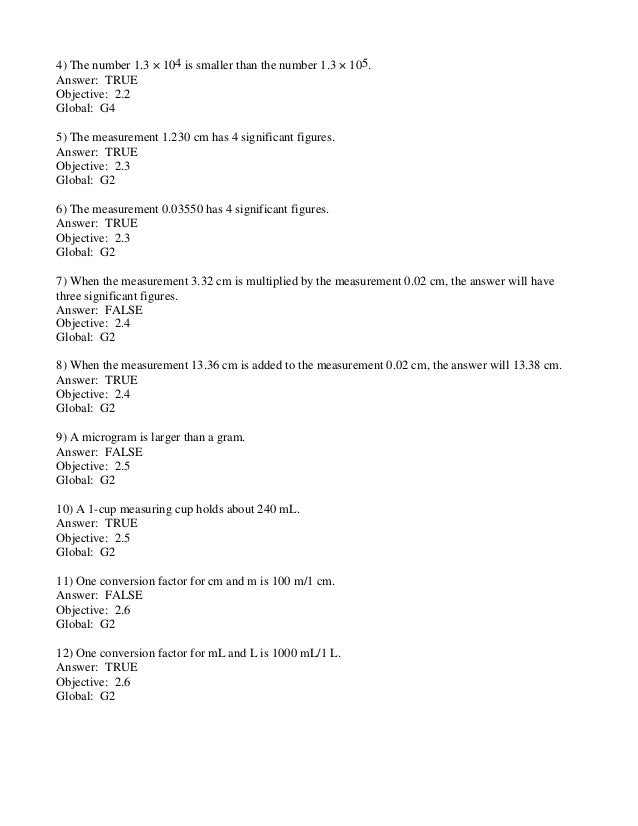 4) The number $1.3 \times 10^4$ is smaller than the number $1.3 \times 10^5$.
Answer: TRUE
Objective: 2.2
Global: G4

5) The measurement 1.230 cm has 4 significant figures.
Answer: TRUE
Objective: 2.3
Global: G2

6) The measurement 0.03550 has 4 significant figures.
Answer: TRUE
Objective: 2.3
Global: G2

7) When the measurement 3.32 cm is multiplied by the measurement 0.02 cm, the answer will have three significant figures.
Answer: FALSE
Objective: 2.4
Global: G2

8) When the measurement 13.36 cm is added to the measurement 0.02 cm, the answer will 13.38 cm.
Answer: TRUE
Objective: 2.4
Global: G2

9) A microgram is larger than a gram.
Answer: FALSE
Objective: 2.5
Global: G2

10) A 1-cup measuring cup holds about 240 mL.
Answer: TRUE
Objective: 2.5
Global: G2

11) One conversion factor for cm and m is 100 m/1 cm.
Answer: FALSE
Objective: 2.6
Global: G2

12) One conversion factor for mL and L is 1000 mL/1 L.
Answer: TRUE
Objective: 2.6
Global: G2